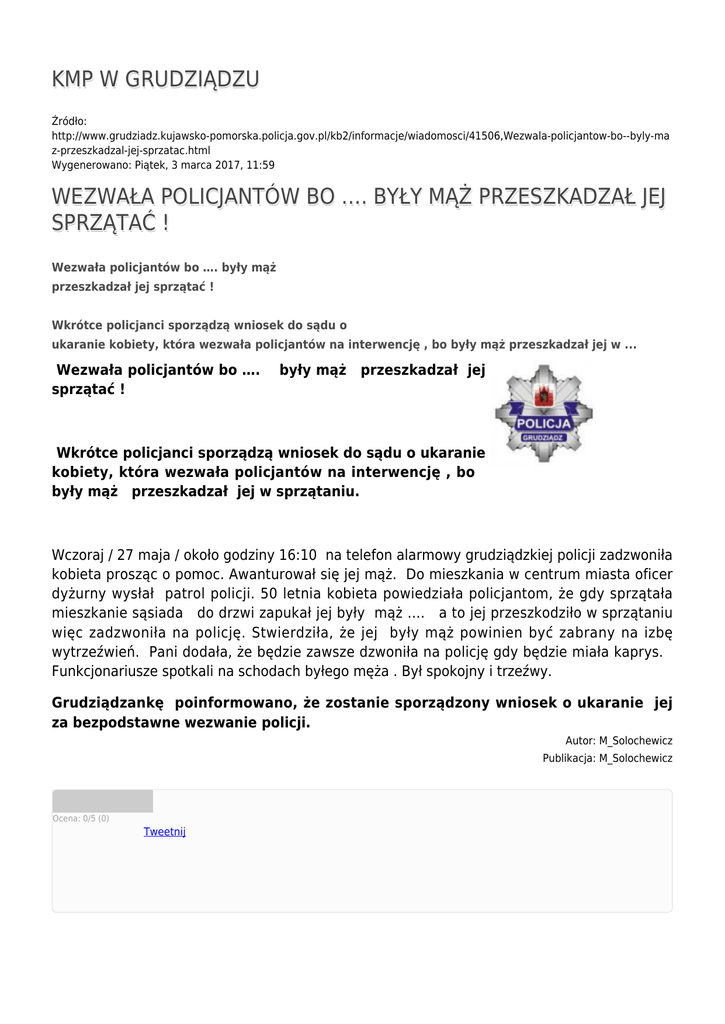 KMP W GRUDZIĄDZU

Źródło:
http://www.grudziadz.kujawsko-pomorska.policja.gov.pl/kb2/informacje/wiadomosci/41506,Wezwala-policjantow-bo--byly-maz-przeszkadzal-jej-sprzatac.html
Wygenerowano: Piątek, 3 marca 2017, 11:59

WEZWAŁA POLICJANTÓW BO .... BYŁY MĄŻ PRZESZKADZAŁ JEJ SPRZĄTAĆ !

Wezwała policjantów bo .... były mąż przeszkadzał jej sprzątać !

Wkrótce policjanci sporządzą wniosek do sądu o ukaranie kobiety, która wezwała policjantów na interwencję , bo były mąż przeszkadzał jej w ...

Wezwała policjantów bo .... były mąż przeszkadzał jej sprzątać !

POLICJA
GRUDZIĄDZ

Wkrótce policjanci sporządzą wniosek do sądu o ukaranie kobiety, która wezwała policjantów na interwencję , bo były mąż przeszkadzał jej w sprzątaniu.

Wczoraj / 27 maja / około godziny 16:10 na telefon alarmowy grudziądzkiej policji zadzwoniła kobieta prosząc o pomoc. Awanturował się jej mąż. Do mieszkania w centrum miasta oficer dyżurny wysłał patrol policji. 50 letnia kobieta powiedziała policjantom, że gdy sprzątała mieszkanie sąsiada do drzwi zapukał jej były mąż .... a to jej przeszkodziło w sprzątaniu więc zadzwoniła na policję. Stwierdziła, że jej były mąż powinien być zabrany na izbę wytrzeźwień. Pani dodała, że będzie zawsze dzwoniła na policję gdy będzie miała kaprys. Funkcjonariusze spotkali na schodach byłego męża . Był spokojny i trzeźwy.

Grudziądzankę poinformowano, że zostanie sporządzony wniosek o ukaranie jej za bezpodstawne wezwanie policji.

Autor: M_Solochewicz
Publikacja: M_Solochewicz

Ocena: 0/5 (0)
Tweetnij